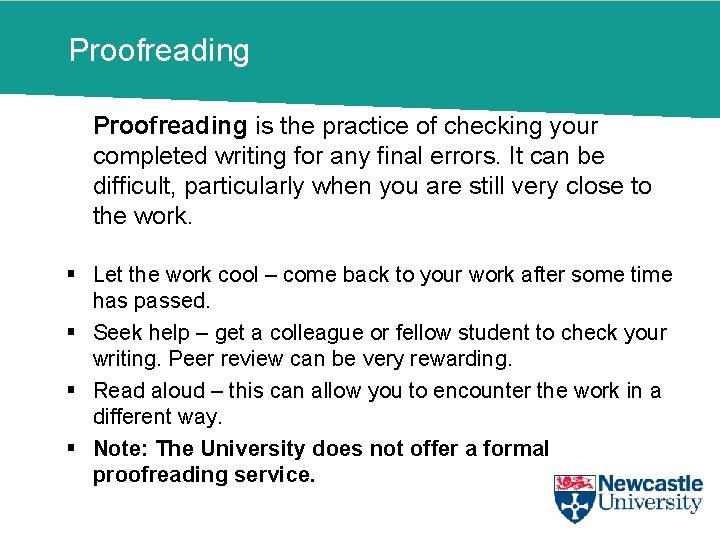 Proofreading

Proofreading is the practice of checking your completed writing for any final errors. It can be difficult, particularly when you are still very close to the work.

• Let the work cool – come back to your work after some time has passed.
• Seek help – get a colleague or fellow student to check your writing. Peer review can be very rewarding.
• Read aloud – this can allow you to encounter the work in a different way.
• Note: The University does not offer a formal proofreading service.

Newcastle
University